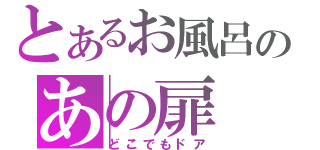 とあるお風呂の
あの扉
どこでもドア